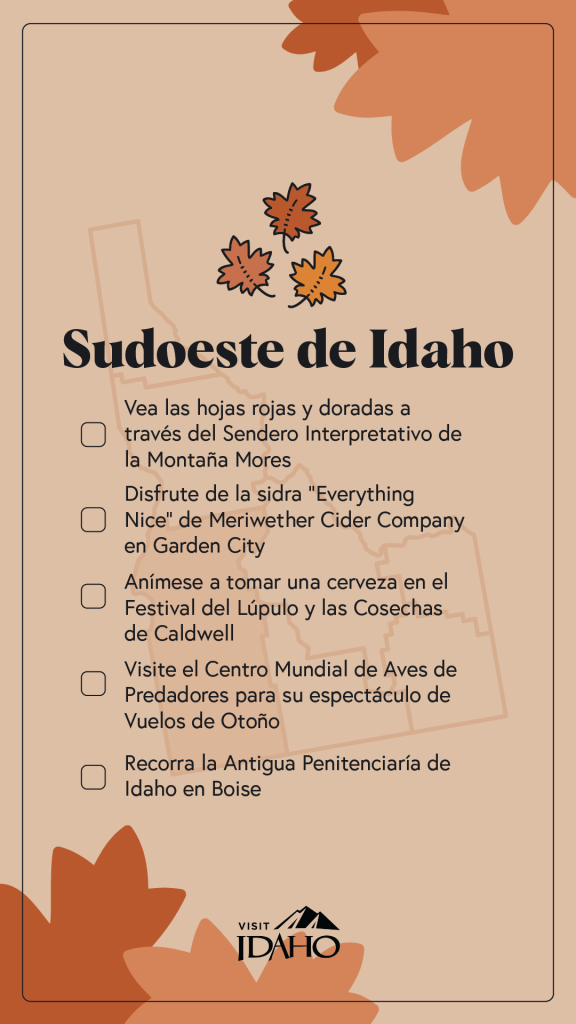 Sudoeste de Idaho

Vea las hojas rojas y doradas a través del Sendero Interpretativo de la Montaña Mores

Disfrute de la sidra "Everything Nice" de Meriwether Cider Company en Garden City

Anímese a tomar una cerveza en el Festival del Lúpulo y las Cosechas de Caldwell

Visite el Centro Mundial de Aves de Predadores para su espectáculo de Vuelos de Otoño

Recorra la Antigua Penitenciaría de Idaho en Boise

VISIT IDAHO